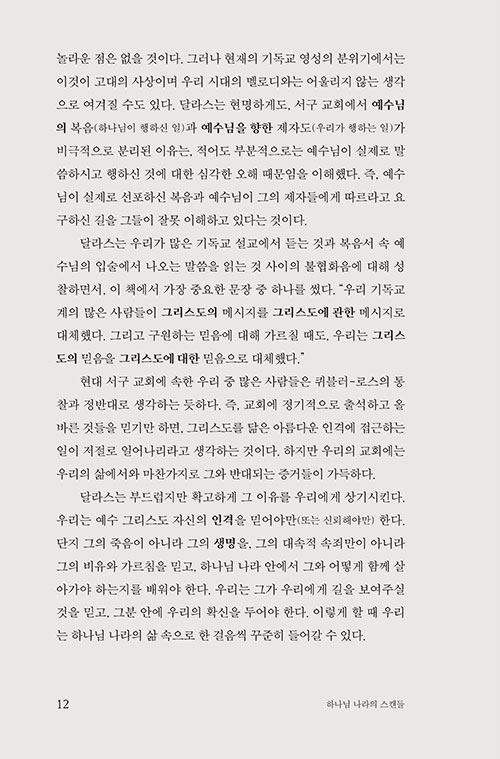 놀라운 점은 없을 것이다. 그러나 현재의 기독교 영성의 분위기에서는 이것이 고대의 사상이며 우리 시대의 멜로디와는 어울리지 않는 생각으로 여겨질 수도 있다. 달라스는 현명하게도, 서구 교회에서 예수님의 복음(하나님이 행하신 일)과 예수님을 향한 제자도(우리가 행하는 일)가 비극적으로 분리된 이유는, 적어도 부분적으로는 예수님이 실제로 말씀하시고 행하신 것에 대한 심각한 오해 때문임을 이해했다. 즉, 예수님이 실제로 선포하신 복음과 예수님이 그의 제자들에게 따르라고 요구하신 길을 그들이 잘못 이해하고 있다는 것이다.

달라스는 우리가 많은 기독교 설교에서 듣는 것과 복음서 속 예수님의 입술에서 나오는 말씀을 읽는 것 사이의 불협화음에 대해 성찰하면서, 이 책에서 가장 중요한 문장 중 하나를 썼다. "우리 기독교계의 많은 사람들이 그리스도의 메시지를 그리스도에 관한 메시지로 대체했다. 그리고 구원하는 믿음에 대해 가르칠 때도, 우리는 그리스도의 믿음을 그리스도에 대한 믿음으로 대체했다."

현대 서구 교회에 속한 우리 중 많은 사람들은 퀴블러-로스의 통찰과 정반대로 생각하는 듯하다. 즉, 교회에 정기적으로 출석하고 올바른 것들을 믿기만 하면, 그리스도를 닮은 아름다운 인격에 접근하는 일이 저절로 일어나리라고 생각하는 것이다. 하지만 우리의 교회에는 우리의 삶에서와 마찬가지로 그와 반대되는 증거들이 가득하다.

달라스는 부드럽지만 확고하게 그 이유를 우리에게 상기시킨다. 우리는 예수 그리스도 자신의 인격을 믿어야만(또는 신뢰해야만) 한다. 단지 그의 죽음이 아니라 그의 생명을, 그의 대속적 속죄만이 아니라 그의 비유와 가르침을 믿고, 하나님 나라 안에서 그와 어떻게 함께 살아가야 하는지를 배워야 한다. 우리는 그가 우리에게 길을 보여주실 것을 믿고, 그분 안에 우리의 확신을 두어야 한다. 이렇게 할 때 우리는 하나님 나라의 삶 속으로 한 걸음씩 꾸준히 들어갈 수 있다.

12 하나님 나라의 스캔들